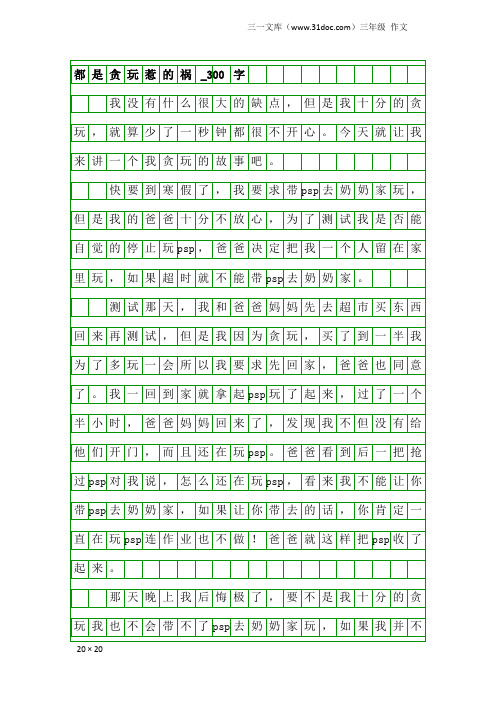 三一文库（www.31doc.com）三年级 作文

都是贪玩惹的祸_300字

我没有什么很大的缺点，但是我十分的贪玩，就算少了一秒钟都很不开心。今天就让我来讲一个我贪玩的故事吧。

快要到寒假了，我要求带psp去奶奶家玩，但是我的爸爸十分不放心，为了测试我是否能自觉的停止玩psp，爸爸决定把我一个人留在家里玩，如果超时就不能带psp去奶奶家。

测试那天，我和爸爸妈妈先去超市买东西回来再测试，但是我因为贪玩，买了到一半我为了多玩一会所以我要求先回家，爸爸也同意了。我一回到家就拿起psp玩了起来，过了一个半小时，爸爸妈妈回来了，发现我不但没有给他们开门，而且还在玩psp。爸爸看到后一把抢过psp对我说，怎么还在玩psp，看来我不能让你带psp去奶奶家，如果让你带去的话，你肯定一直在玩psp连作业也不做！爸爸就这样把psp收了起来。

那天晚上我后悔极了，要不是我十分的贪玩我也不会带不了psp去奶奶家玩，如果我并不

20×20